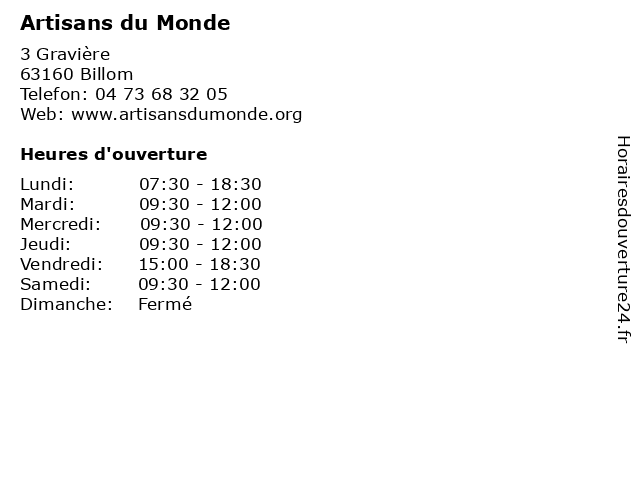 Artisans du Monde

3 Gravière
63160 Billom
Telefon: 04 73 68 32 05
Web: www.artisansdumonde.org

Heures d'ouverture

| Lundi: | 07:30 - 18:30 |
|---|---|
| Mardi: | 09:30 - 12:00 |
| Mercredi: | 09:30 - 12:00 |
| Jeudi: | 09:30 - 12:00 |
| Vendredi: | 15:00 - 18:30 |
| Samedi: | 09:30 - 12:00 |
| Dimanche: | Fermé |

Horairesdouverture24.fr